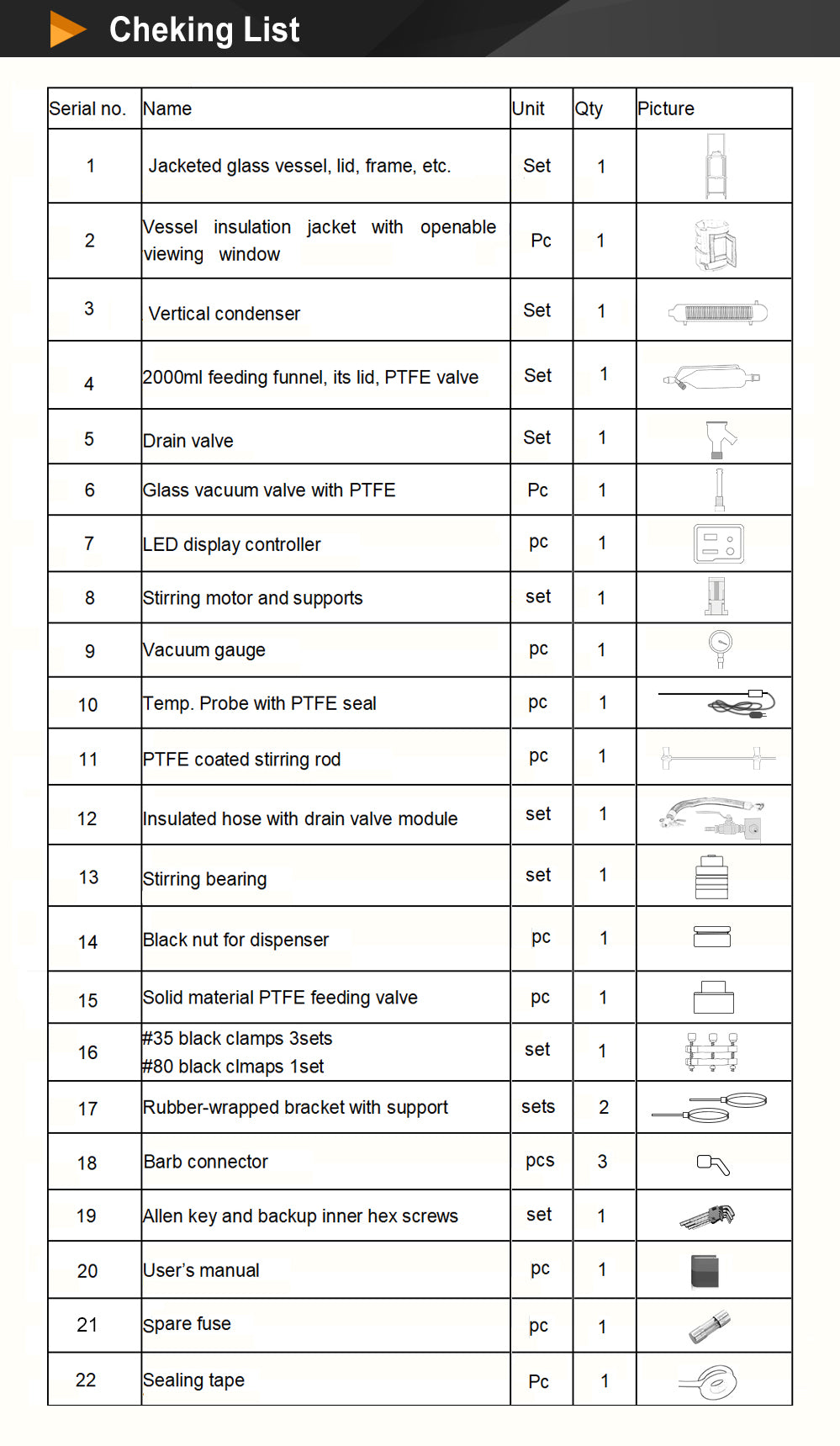 Cheking List

| Serial no. | Name | Unit | Qty | Picture |
|---|---|---|---|---|
| 1 | Jacketed glass vessel, lid, frame, etc. | Set | 1 | |
| 2 | Vessel insulation jacket with openable viewing window | Pc | 1 | |
| 3 | Vertical condenser | Set | 1 | |
| 4 | 2000ml feeding funnel, its lid, PTFE valve | Set | 1 | |
| 5 | Drain valve | Set | 1 | |
| 6 | Glass vacuum valve with PTFE | Pc | 1 | |
| 7 | LED display controller | pc | 1 | |
| 8 | Stirring motor and supports | set | 1 | |
| 9 | Vacuum gauge | pc | 1 | |
| 10 | Temp. Probe with PTFE seal | pc | 1 | |
| 11 | PTFE coated stirring rod | pc | 1 | |
| 12 | Insulated hose with drain valve module | set | 1 | |
| 13 | Stirring bearing | set | 1 | |
| 14 | Black nut for dispenser | pc | 1 | |
| 15 | Solid material PTFE feeding valve | pc | 1 | |
| 16 | #35 black clamps 3sets #80 black clmaps 1set | set | 1 | |
| 17 | Rubber-wrapped bracket with support | sets | 2 | |
| 18 | Barb connector | pcs | 3 | |
| 19 | Allen key and backup inner hex screws | set | 1 | |
| 20 | User's manual | pc | 1 | |
| 21 | Spare fuse | pc | 1 | |
| 22 | Sealing tape | Pc | 1 | |